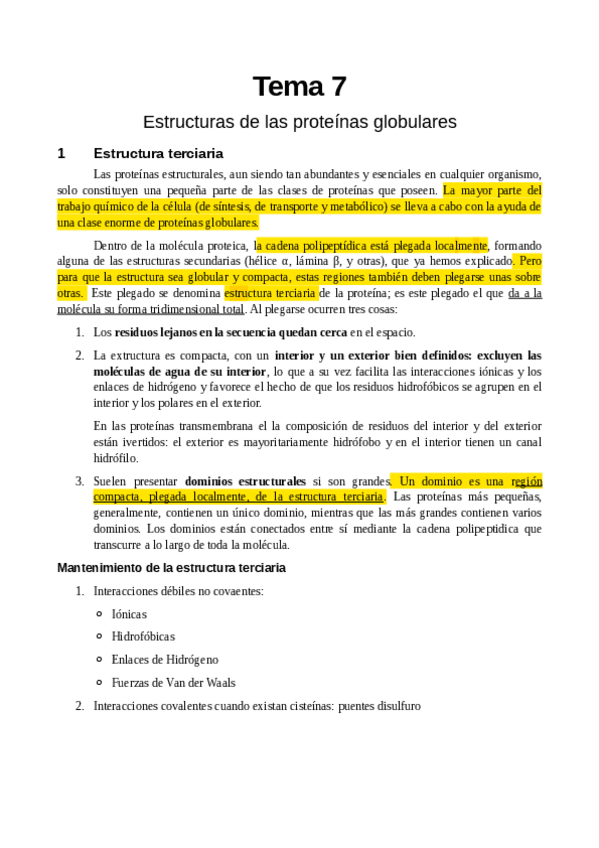 Tema 7

Estructuras de las proteínas globulares

1 Estructura terciaria

Las proteínas estructurales, aun siendo tan abundantes y esenciales en cualquier organismo, solo constituyen una pequeña parte de las clases de proteínas que poseen. La mayor parte del trabajo químico de la célula (de síntesis, de transporte y metabólico) se lleva a cabo con la ayuda de una clase enorme de proteínas globulares.

Dentro de la molécula proteica, la cadena polipeptídica está plegada localmente, formando alguna de las estructuras secundarias (hélice α, lámina β, y otras), que ya hemos explicado. Pero para que la estructura sea globular y compacta, estas regiones también deben plegarse unas sobre otras. Este plegado se denomina estructura terciaria de la proteína; es este plegado el que da a la molécula su forma tridimensional total. Al plegarse ocurren tres cosas:

1. Los residuos lejanos en la secuencia quedan cerca en el espacio.

2. La extructura es compacta, con un interior y un exterior bien definidos: excluyen las moléculas de agua de su interior, lo que a su vez facilita las interacciones iónicas y los enlaces de hidrógeno y favorece el hecho de que los residuos hidrofóbicos se agrupen en el interior y los polares en el exterior.

En las proteínas transmembrana el la composición de residuos del interior y del exterior están ivertidos: el exterior es mayoritariamente hidrófobo y en el interior tienen un canal hidrófilo.

3. Suelen presentar dominios estructurales si son grandes. Un dominio es una región compacta, plegada localmente, de la estructura terciaria. Las proteínas más pequeñas, generalmente, contienen un único dominio, mientras que las más grandes contienen varios dominios. Los dominios están conectados entre sí mediante la cadena polipeptídica que transcurre a lo largo de toda la molécula.

Mantenimiento de la estructura terciaria

1. Interacciones débiles no covaentes:
◦ Iónicas
◦ Hidrofóbicas
◦ Enlaces de Hidrógeno
◦ Fuerzas de Van der Waals

2. Interacciones covalentes cuando existan cisteínas: puentes disulfuro